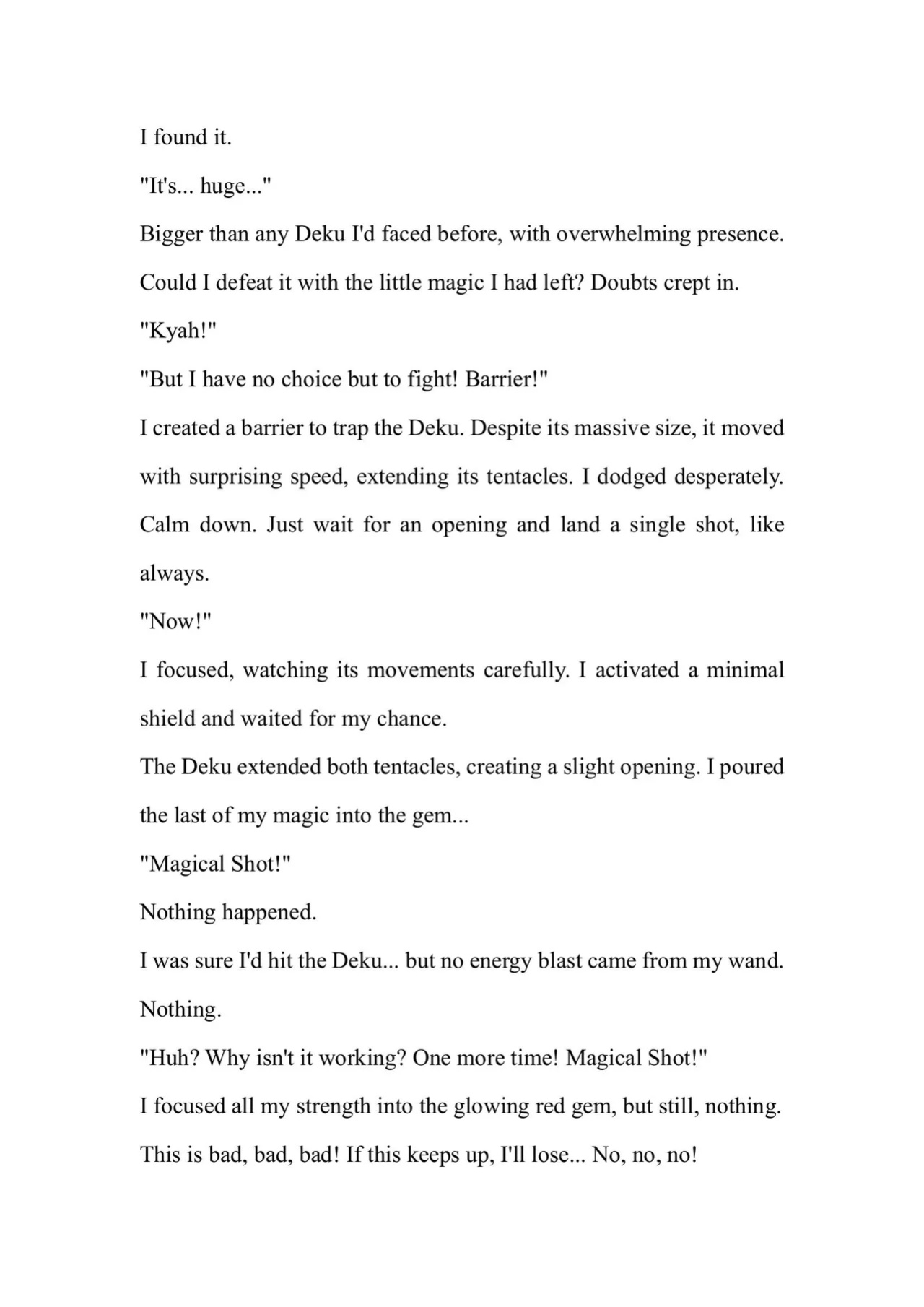 I found it.

"It's... huge..."

Bigger than any Deku I'd faced before, with overwhelming presence.

Could I defeat it with the little magic I had left? Doubts crept in.

"Kyah!"

"But I have no choice but to fight! Barrier!"

I created a barrier to trap the Deku. Despite its massive size, it moved with surprising speed, extending its tentacles. I dodged desperately.

Calm down. Just wait for an opening and land a single shot, like always.

"Now!"

I focused, watching its movements carefully. I activated a minimal shield and waited for my chance.

The Deku extended both tentacles, creating a slight opening. I poured the last of my magic into the gem...

"Magical Shot!"

Nothing happened.

I was sure I'd hit the Deku... but no energy blast came from my wand.

Nothing.

"Huh? Why isn't it working? One more time! Magical Shot!"

I focused all my strength into the glowing red gem, but still, nothing.

This is bad, bad, bad! If this keeps up, I'll lose... No, no, no!